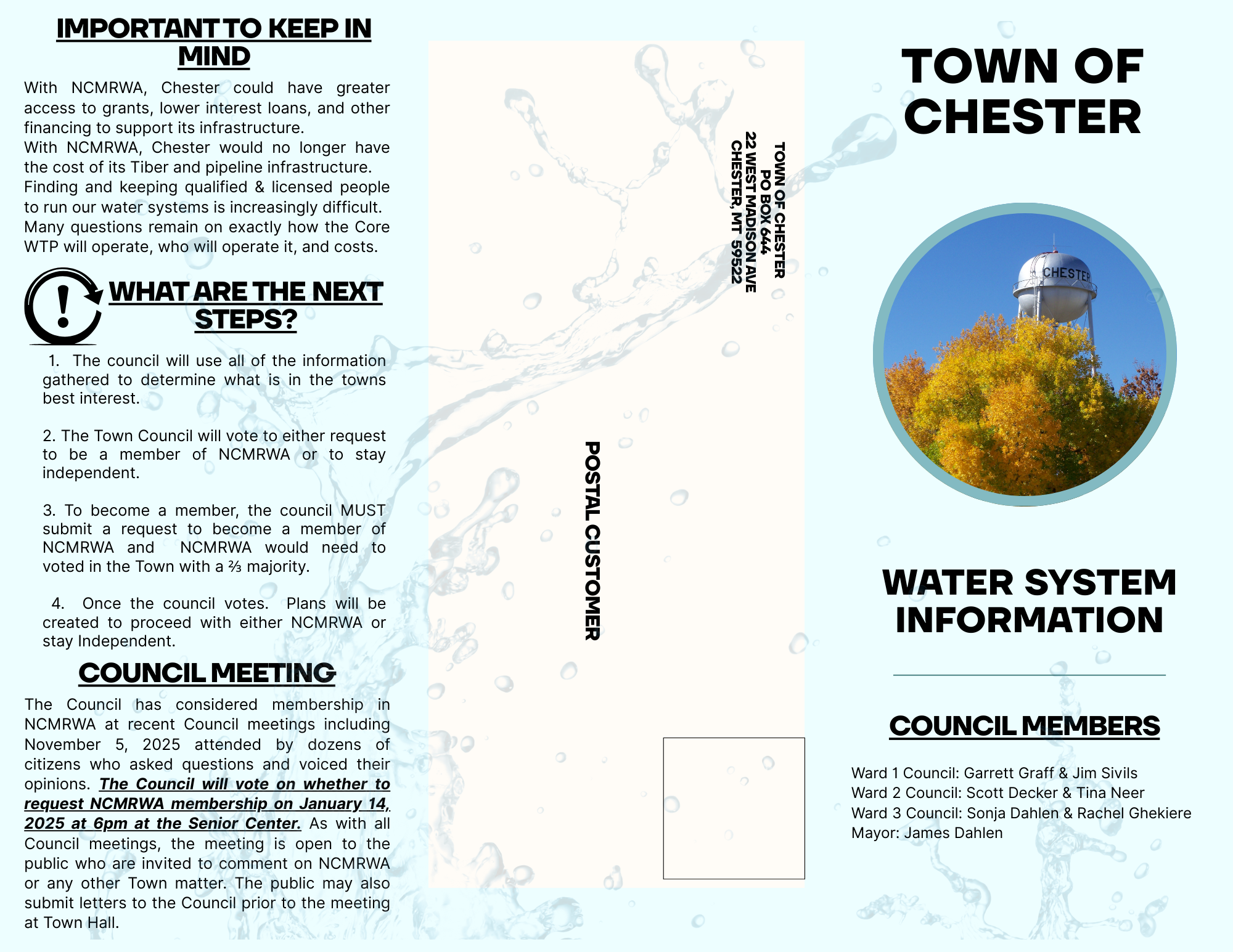 IMPORTANT TO KEEP IN MIND

With NCMRWA, Chester could have greater access to grants, lower interest loans, and other financing to support its infrastructure.
With NCMRWA, Chester would no longer have the cost of its Tiber and pipeline infrastructure.
Finding and keeping qualified & licensed people to run our water systems is increasingly difficult.
Many questions remain on exactly how the Core WTP will operate, who will operate it, and costs.

WHAT ARE THE NEXT STEPS?

1. The council will use all of the information gathered to determine what is in the towns best interest.

2. The Town Council will vote to either request to be a member of NCMRWA or to stay independent.

3. To become a member, the council MUST submit a request to become a member of NCMRWA and NCMRWA would need to voted in the Town with a ⅔ majority.

4. Once the council votes. Plans will be created to proceed with either NCMRWA or stay Independent.

COUNCIL MEETING

The Council has considered membership in NCMRWA at recent Council meetings including November 5, 2025 attended by dozens of citizens who asked questions and voiced their opinions. The Council will vote on whether to request NCMRWA membership on January 14, 2025 at 6pm at the Senior Center. As with all Council meetings, the meeting is open to the public who are invited to comment on NCMRWA or any other Town matter. The public may also submit letters to the Council prior to the meeting at Town Hall.

TOWN OF CHESTER
PO BOX 644
22 WEST MADISON AVE
CHESTER, MT 59522

POSTAL CUSTOMER

TOWN OF CHESTER

CHESTER

WATER SYSTEM INFORMATION

COUNCIL MEMBERS

Ward 1 Council: Garrett Graff & Jim Sivils
Ward 2 Council: Scott Decker & Tina Neer
Ward 3 Council: Sonja Dahlen & Rachel Ghekiere
Mayor: James Dahlen